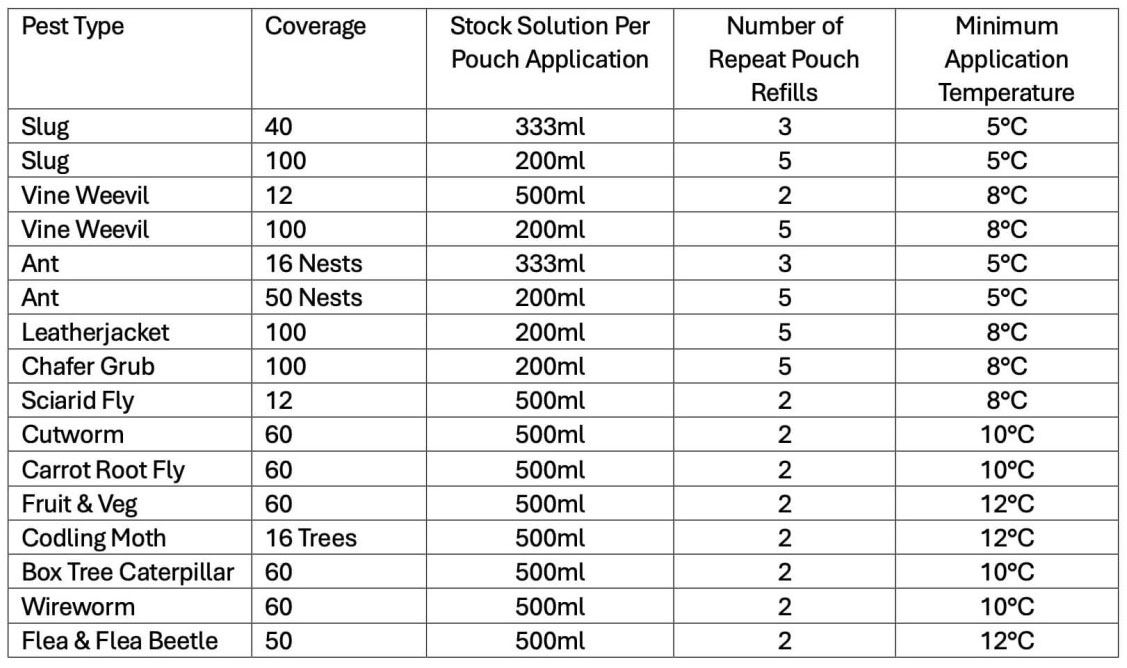 | Pest Type | Coverage | Stock Solution Per Pouch Application | Number of Repeat Pouch Refills | Minimum Application Temperature |
|---|---|---|---|---|
| Slug | 40 | 333ml | 3 | 5°C |
| Slug | 100 | 200ml | 5 | 5°C |
| Vine Weevil | 12 | 500ml | 2 | 8°C |
| Vine Weevil | 100 | 200ml | 5 | 8°C |
| Ant | 16 Nests | 333ml | 3 | 5°C |
| Ant | 50 Nests | 200ml | 5 | 5°C |
| Leatherjacket | 100 | 200ml | 5 | 8°C |
| Chafer Grub | 100 | 200ml | 5 | 8°C |
| Sciarid Fly | 12 | 500ml | 2 | 8°C |
| Cutworm | 60 | 500ml | 2 | 10°C |
| Carrot Root Fly | 60 | 500ml | 2 | 10°C |
| Fruit & Veg | 60 | 500ml | 2 | 12°C |
| Codling Moth | 16 Trees | 500ml | 2 | 12°C |
| Box Tree Caterpillar | 60 | 500ml | 2 | 10°C |
| Wireworm | 60 | 500ml | 2 | 10°C |
| Flea & Flea Beetle | 50 | 500ml | 2 | 12°C |